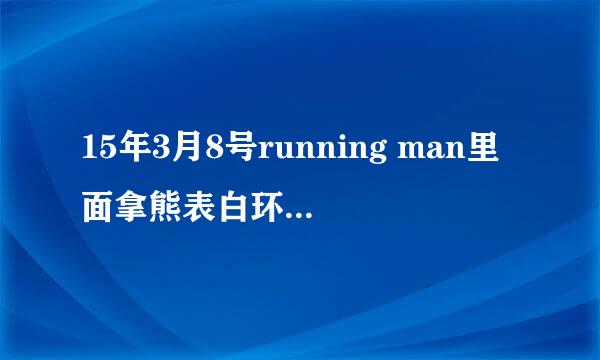 15年3月8号running man里面拿熊表白环...